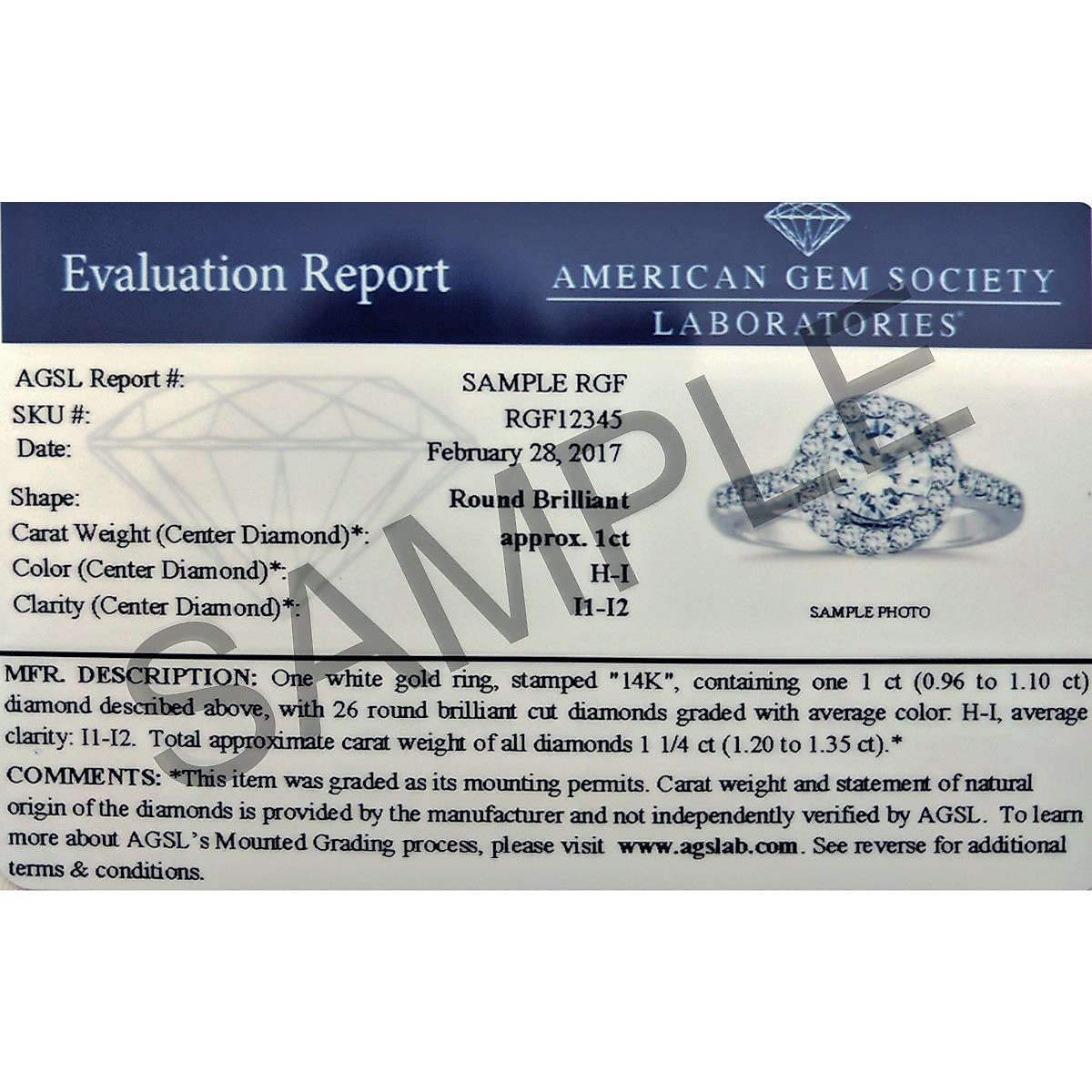 Evaluation Report

AMERICAN GEM SOCIETY
LABORATORIES®

AGSL Report #: SAMPLE RGF
SKU #: RGF12345
Date: February 28, 2017
Shape: Round Brilliant
Carat Weight (Center Diamond)*: approx. 1ct
Color (Center Diamond)*: H-I
Clarity (Center Diamond)*: I1-I2

SAMPLE PHOTO

MFR. DESCRIPTION: One white gold ring, stamped "14K", containing one 1 ct (0.96 to 1.10 ct) diamond described above, with 26 round brilliant cut diamonds graded with average color: H-I, average clarity: I1-I2. Total approximate carat weight of all diamonds 1 1/4 ct (1.20 to 1.35 ct).*

COMMENTS: *This item was graded as its mounting permits. Carat weight and statement of natural origin of the diamonds is provided by the manufacturer and not independently verified by AGSL. To learn more about AGSL's Mounted Grading process, please visit www.agslab.com. See reverse for additional terms & conditions.

SAMPLE